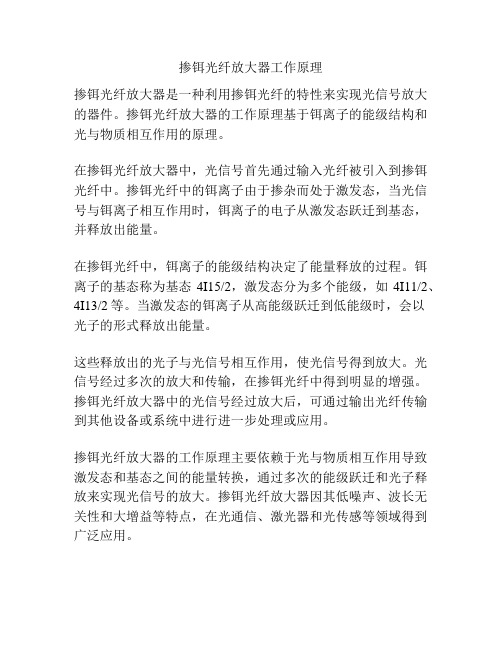 掺铒光纤放大器工作原理

掺铒光纤放大器是一种利用掺铒光纤的特性来实现光信号放大的器件。掺铒光纤放大器的工作原理基于铒离子的能级结构和光与物质相互作用的原理。

在掺铒光纤放大器中，光信号首先通过输入光纤被引入到掺铒光纤中。掺铒光纤中的铒离子由于掺杂而处于激发态，当光信号与铒离子相互作用时，铒离子的电子从激发态跃迁到基态，并释放出能量。

在掺铒光纤中，铒离子的能级结构决定了能量释放的过程。铒离子的基态称为基态 4I15/2，激发态分为多个能级，如 4I11/2、4I13/2 等。当激发态的铒离子从高能级跃迁到低能级时，会以光子的形式释放出能量。

这些释放出的光子与光信号相互作用，使光信号得到放大。光信号经过多次的放大和传输，在掺铒光纤中得到明显的增强。掺铒光纤放大器中的光信号经过放大后，可通过输出光纤传输到其他设备或系统中进行进一步处理或应用。

掺铒光纤放大器的工作原理主要依赖于光与物质相互作用导致激发态和基态之间的能量转换，通过多次的能级跃迁和光子释放来实现光信号的放大。掺铒光纤放大器因其低噪声、波长无关性和大增益等特点，在光通信、激光器和光传感等领域得到广泛应用。